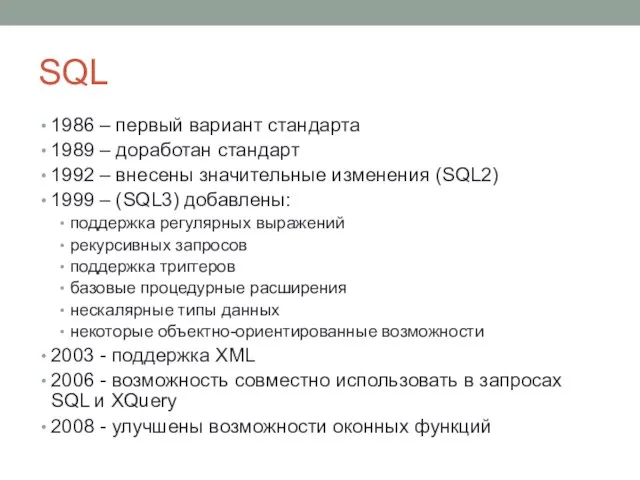 SQL

• 1986 – первый вариант стандарта
• 1989 – доработан стандарт
• 1992 – внесены значительные изменения (SQL2)
• 1999 – (SQL3) добавлены:
  • поддержка регулярных выражений
  • рекурсивных запросов
  • поддержка триггеров
  • базовые процедурные расширения
  • нескалярные типы данных
  • некоторые объектно-ориентированные возможности
• 2003 - поддержка XML
• 2006 - возможность совместно использовать в запросах SQL и XQuery
• 2008 - улучшены возможности оконных функций